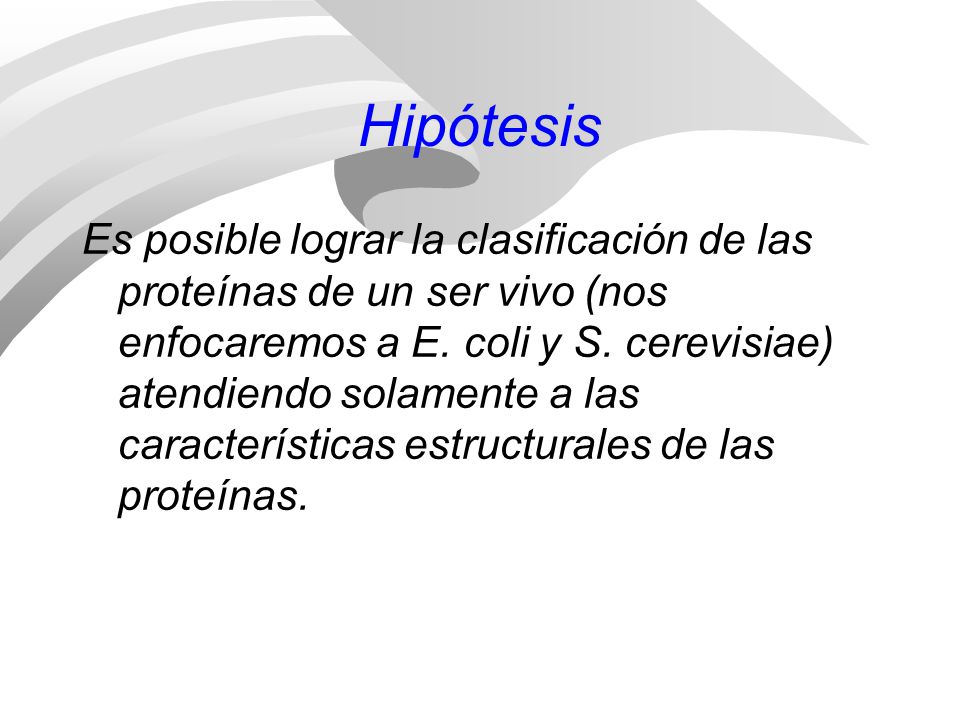 Hipótesis

Es posible lograr la clasificación de las proteínas de un ser vivo (nos enfocaremos a E. coli y S. cerevisiae) atendiendo solamente a las características estructurales de las proteínas.